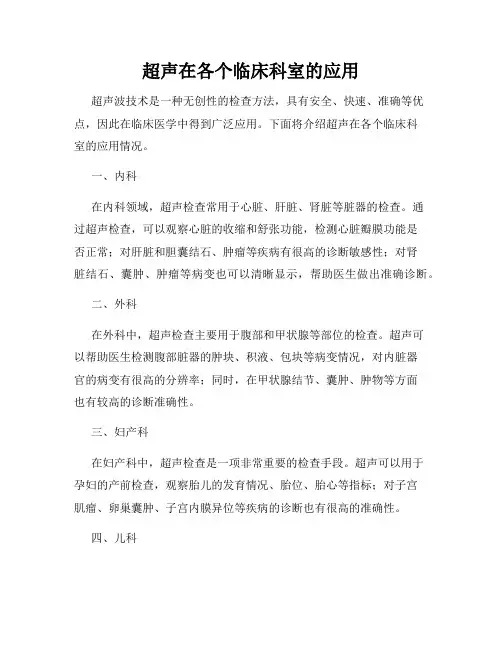 超声在各个临床科室的应用

超声波技术是一种无创性的检查方法，具有安全、快速、准确等优点，因此在临床医学中得到广泛应用。下面将介绍超声在各个临床科室的应用情况。

一、内科

在内科领域，超声检查常用于心脏、肝脏、肾脏等脏器的检查。通过超声检查，可以观察心脏的收缩和舒张功能，检测心脏瓣膜功能是否正常；对肝脏和胆囊结石、肿瘤等疾病有很高的诊断敏感性；对肾脏结石、囊肿、肿瘤等病变也可以清晰显示，帮助医生做出准确诊断。

二、外科

在外科中，超声检查主要用于腹部和甲状腺等部位的检查。超声可以帮助医生检测腹部脏器的肿块、积液、包块等病变情况，对内脏器官的病变有很高的分辨率；同时，在甲状腺结节、囊肿、肿物等方面也有较高的诊断准确性。

三、妇产科

在妇产科中，超声检查是一项非常重要的检查手段。超声可以用于孕妇的产前检查，观察胎儿的发育情况、胎位、胎心等指标；对子宫肌瘤、卵巢囊肿、子宫内膜异位等疾病的诊断也有很高的准确性。

四、儿科